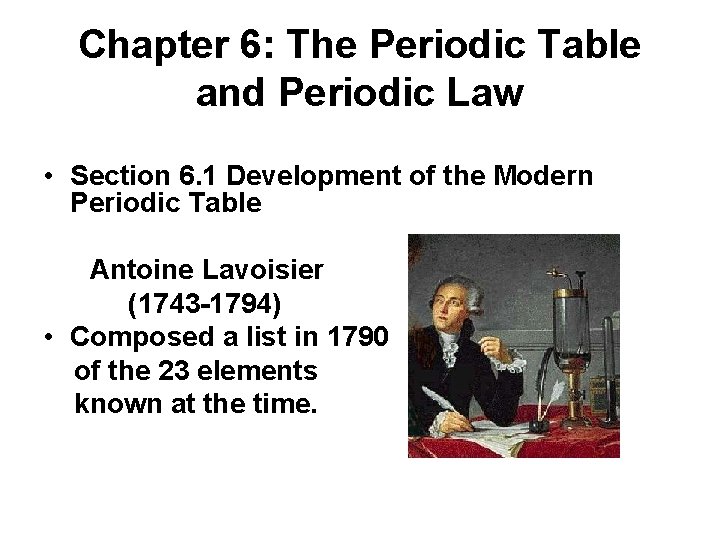 Chapter 6: The Periodic Table and Periodic Law

• Section 6.1 Development of the Modern Periodic Table

Antoine Lavoisier
(1743-1794)

• Composed a list in 1790 of the 23 elements known at the time.